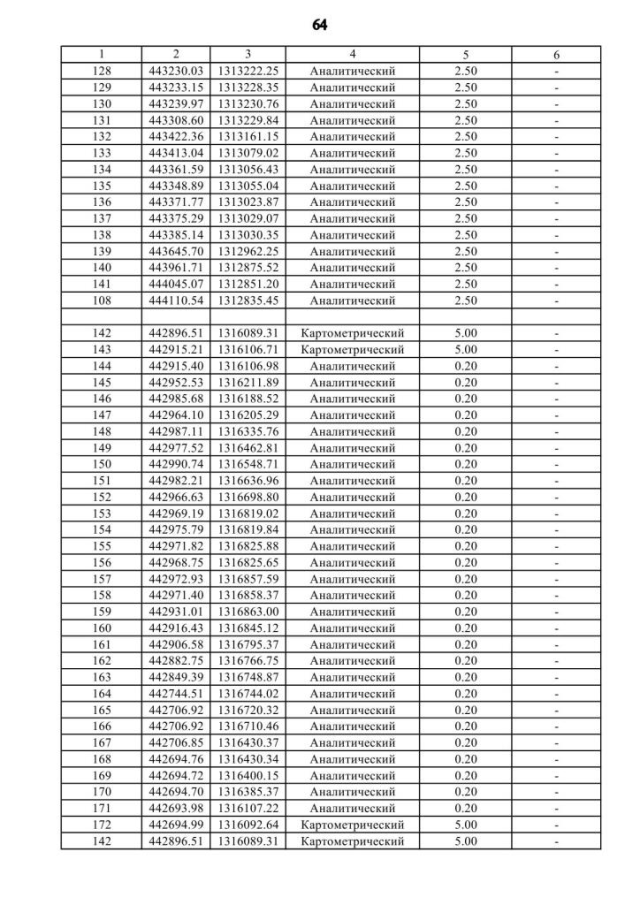 64

| 1 | 2 | 3 | 4 | 5 | 6 |
|---|---|---|---|---|---|
| 128 | 443230.03 | 1313222.25 | Аналитический | 2.50 | - |
| 129 | 443233.15 | 1313228.35 | Аналитический | 2.50 | - |
| 130 | 443239.97 | 1313230.76 | Аналитический | 2.50 | - |
| 131 | 443308.60 | 1313229.84 | Аналитический | 2.50 | - |
| 132 | 443422.36 | 1313161.15 | Аналитический | 2.50 | - |
| 133 | 443413.04 | 1313079.02 | Аналитический | 2.50 | - |
| 134 | 443361.59 | 1313056.43 | Аналитический | 2.50 | - |
| 135 | 443348.89 | 1313055.04 | Аналитический | 2.50 | - |
| 136 | 443371.77 | 1313023.87 | Аналитический | 2.50 | - |
| 137 | 443375.29 | 1313029.07 | Аналитический | 2.50 | - |
| 138 | 443385.14 | 1313030.35 | Аналитический | 2.50 | - |
| 139 | 443645.70 | 1312962.25 | Аналитический | 2.50 | - |
| 140 | 443961.71 | 1312875.52 | Аналитический | 2.50 | - |
| 141 | 444045.07 | 1312851.20 | Аналитический | 2.50 | - |
| 108 | 444110.54 | 1312835.45 | Аналитический | 2.50 | - |
| | | | | | |
| 142 | 442896.51 | 1316089.31 | Картометрический | 5.00 | - |
| 143 | 442915.21 | 1316106.71 | Картометрический | 5.00 | - |
| 144 | 442915.40 | 1316106.98 | Аналитический | 0.20 | - |
| 145 | 442952.53 | 1316211.89 | Аналитический | 0.20 | - |
| 146 | 442985.68 | 1316188.52 | Аналитический | 0.20 | - |
| 147 | 442964.10 | 1316205.29 | Аналитический | 0.20 | - |
| 148 | 442987.11 | 1316335.76 | Аналитический | 0.20 | - |
| 149 | 442977.52 | 1316462.81 | Аналитический | 0.20 | - |
| 150 | 442990.74 | 1316548.71 | Аналитический | 0.20 | - |
| 151 | 442982.21 | 1316636.96 | Аналитический | 0.20 | - |
| 152 | 442966.63 | 1316698.80 | Аналитический | 0.20 | - |
| 153 | 442969.19 | 1316819.02 | Аналитический | 0.20 | - |
| 154 | 442975.79 | 1316819.84 | Аналитический | 0.20 | - |
| 155 | 442971.82 | 1316825.88 | Аналитический | 0.20 | - |
| 156 | 442968.75 | 1316825.65 | Аналитический | 0.20 | - |
| 157 | 442972.93 | 1316857.59 | Аналитический | 0.20 | - |
| 158 | 442971.40 | 1316858.37 | Аналитический | 0.20 | - |
| 159 | 442931.01 | 1316863.00 | Аналитический | 0.20 | - |
| 160 | 442916.43 | 1316845.12 | Аналитический | 0.20 | - |
| 161 | 442906.58 | 1316795.37 | Аналитический | 0.20 | - |
| 162 | 442882.75 | 1316766.75 | Аналитический | 0.20 | - |
| 163 | 442849.39 | 1316748.87 | Аналитический | 0.20 | - |
| 164 | 442744.51 | 1316744.02 | Аналитический | 0.20 | - |
| 165 | 442706.92 | 1316720.32 | Аналитический | 0.20 | - |
| 166 | 442706.92 | 1316710.46 | Аналитический | 0.20 | - |
| 167 | 442706.85 | 1316430.37 | Аналитический | 0.20 | - |
| 168 | 442694.76 | 1316430.34 | Аналитический | 0.20 | - |
| 169 | 442694.72 | 1316400.15 | Аналитический | 0.20 | - |
| 170 | 442694.70 | 1316385.37 | Аналитический | 0.20 | - |
| 171 | 442693.98 | 1316107.22 | Аналитический | 0.20 | - |
| 172 | 442694.99 | 1316092.64 | Картометрический | 5.00 | - |
| 142 | 442896.51 | 1316089.31 | Картометрический | 5.00 | - |